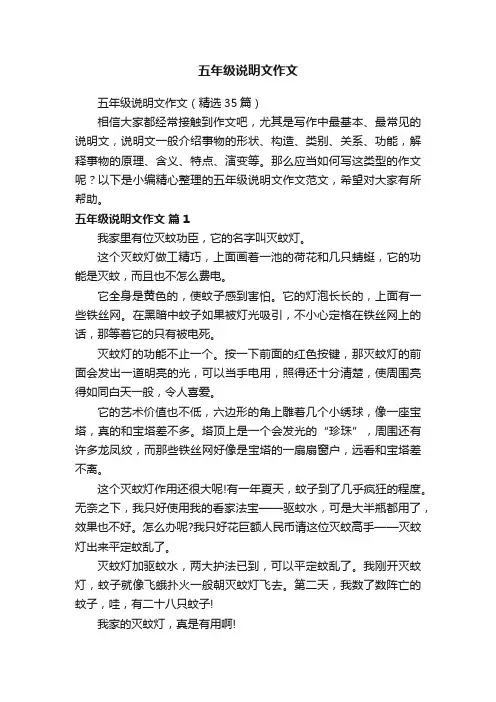 五年级说明文作文

五年级说明文作文（精选35篇）

相信大家都经常接触到作文吧，尤其是写作中最基本、最常见的说明文，说明文一般介绍事物的形状、构造、类别、关系、功能，解释事物的原理、含义、特点、演变等。那么应当如何写这类型的作文呢？以下是小编精心整理的五年级说明文作文范文，希望对大家有所帮助。

五年级说明文作文 篇1

我家里有位灭蚊功臣，它的名字叫灭蚊灯。

这个灭蚊灯做工精巧，上面画着一池的荷花和几只蜻蜓，它的功能是灭蚊，而且也不怎么费电。

它全身是黄色的，使蚊子感到害怕。它的灯泡长长的，上面有一些铁丝网。在黑暗中蚊子如果被灯光吸引，不小心定格在铁丝网上的话，那等着它的只有被电死。

灭蚊灯的功能不止一个。按一下前面的红色按键，那灭蚊灯的前面会发出一道明亮的光，可以当手电用，照得还十分清楚，使周围亮得如同白天一般，令人喜爱。

它的艺术价值也不低，六边形的角上雕着几个小绣球，像一座宝塔，真的和宝塔差不多。塔顶上是一个会发光的“珍珠”，周围还有许多龙凤纹，而那些铁丝网好像是宝塔的一扇扇窗户，远看和宝塔差不离。

这个灭蚊灯作用还很大呢!有一年夏天，蚊子到了几乎疯狂的程度。无奈之下，我只好使用我的看家法宝——驱蚊水，可是大半瓶都用了，效果也不好。怎么办呢?我只好花巨额人民币请这位灭蚊高手——灭蚊灯出来平定蚊乱了。

灭蚊灯加驱蚊水，两大护法已到，可以平定蚊乱了。我刚开灭蚊灯，蚊子就像飞蛾扑火一般朝灭蚊灯飞去。第二天，我数了数阵亡的蚊子，哇，有二十八只蚊子!

我家的灭蚊灯，真是有用啊!